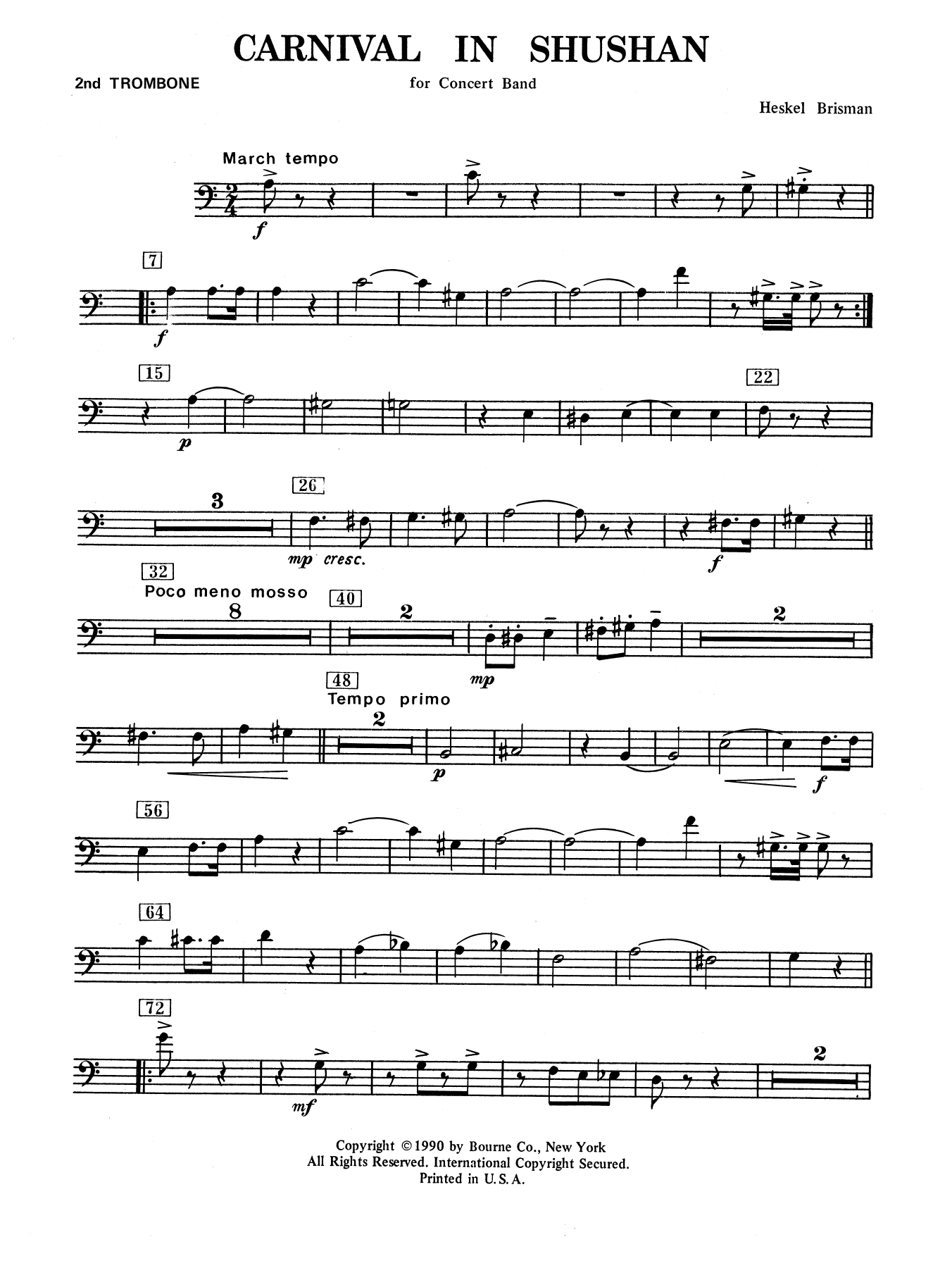 CARNIVAL IN SHUSHAN

2nd TROMBONE

for Concert Band

Heskel Brisman

March tempo

f

7

f

15

p

22

3

26

mp cresc.

f

32

Poco meno mosso

8

40

2

mp

2

48

Tempo primo

2

p

f

56

64

72

mf

2

Copyright ©1990 by Bourne Co., New York
All Rights Reserved. International Copyright Secured.
Printed in U.S.A.